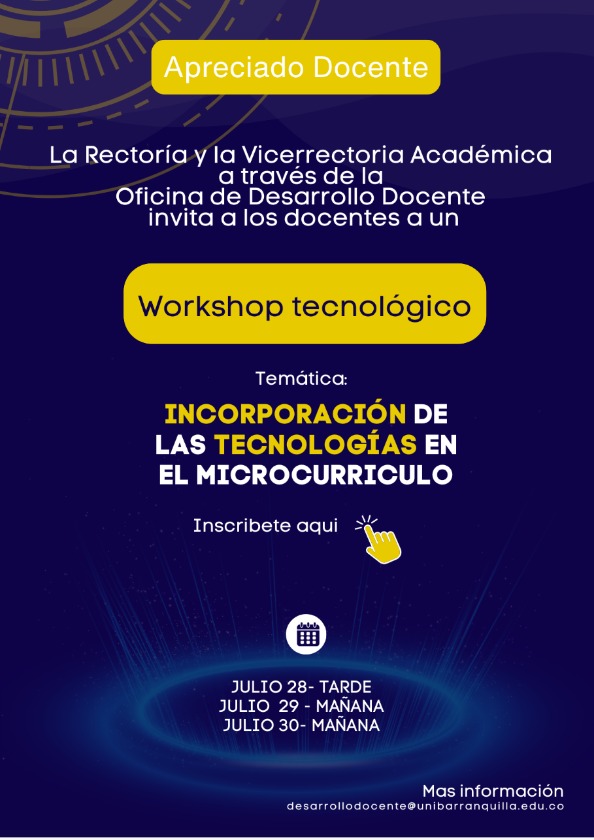 Apreciado Docente

La Rectoría y la Vicerrectoria Académica
a través de la
Oficina de Desarrollo Docente
invita a los docentes a un

Workshop tecnológico

Temática:

INCORPORACIÓN DE
LAS TECNOLOGÍAS EN
EL MICROCURRICULO

Inscribete aqui

JULIO 28- TARDE
JULIO 29 - MAÑANA
JULIO 30- MAÑANA

Mas información
desarrollodocente@unibarranquilla.edu.co